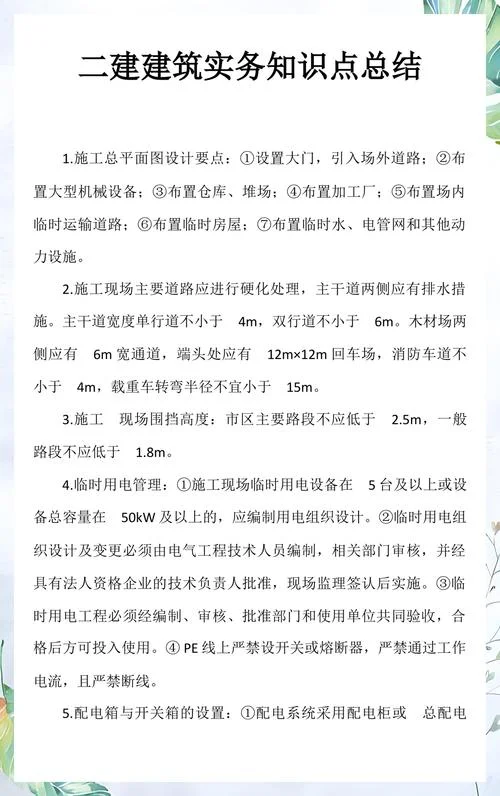 二建建筑实务知识点总结

1.施工总平面图设计要点：①设置大门，引入场外道路；②布置大型机械设备；③布置仓库、堆场；④布置加工厂；⑤布置场内临时运输道路；⑥布置临时房屋；⑦布置临时水、电管网和其他动力设施。

2.施工现场主要道路应进行硬化处理，主干道两侧应有排水措施。主干道宽度单行道不小于 4m，双行道不小于 6m。木材场两侧应有 6m 宽通道，端头处应有 12m×12m 回车场，消防车道不小于 4m，载重车转弯半径不宜小于 15m。

3.施工 现场围挡高度：市区主要路段不应低于 2.5m，一般路段不应低于 1.8m。

4.临时用电管理：①施工现场临时用电设备在 5 台及以上或设备总容量在 50kW 及以上的，应编制用电组织设计。②临时用电组织设计及变更必须由电气工程技术人员编制，相关部门审核，并经具有法人资格企业的技术负责人批准，现场监理签认后实施。③临时用电工程必须经编制、审核、批准部门和使用单位共同验收，合格后方可投入使用。④ PE 线上严禁设开关或熔断器，严禁通过工作电流，且严禁断线。

5.配电箱与开关箱的设置：①配电系统采用配电柜或 总配电